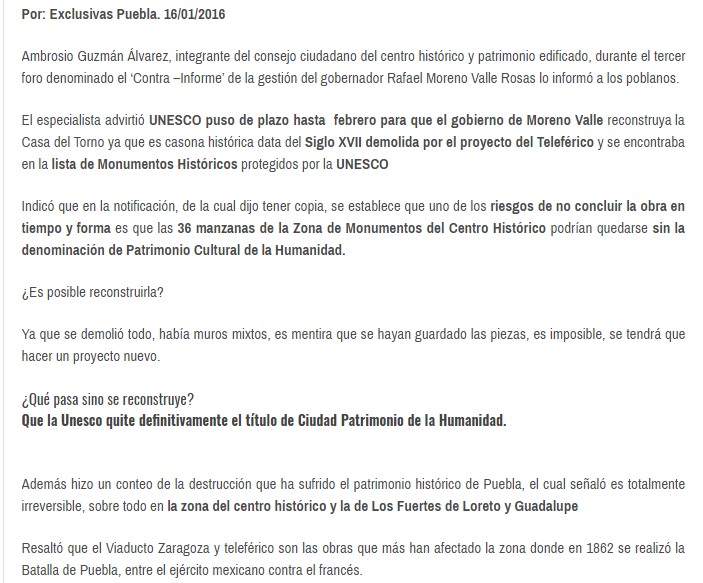 Por: Exclusivas Puebla. 16/01/2016

Ambrosio Guzmán Álvarez, integrante del consejo ciudadano del centro histórico y patrimonio edificado, durante el tercer foro denominado el 'Contra –Informe' de la gestión del gobernador Rafael Moreno Valle Rosas lo informó a los poblanos.

El especialista advirtió UNESCO puso de plazo hasta febrero para que el gobierno de Moreno Valle reconstruya la Casa del Torno ya que es casona histórica data del Siglo XVII demolida por el proyecto del Teleférico y se encontraba en la lista de Monumentos Históricos protegidos por la UNESCO

Indicó que en la notificación, de la cual dijo tener copia, se establece que uno de los riesgos de no concluir la obra en tiempo y forma es que las 36 manzanas de la Zona de Monumentos del Centro Histórico podrían quedarse sin la denominación de Patrimonio Cultural de la Humanidad.

¿Es posible reconstruirla?

Ya que se demolió todo, había muros mixtos, es mentira que se hayan guardado las piezas, es imposible, se tendrá que hacer un proyecto nuevo.

¿Qué pasa sino se reconstruye?
Que la Unesco quite definitivamente el título de Ciudad Patrimonio de la Humanidad.

Además hizo un conteo de la destrucción que ha sufrido el patrimonio histórico de Puebla, el cual señaló es totalmente irreversible, sobre todo en la zona del centro histórico y la de Los Fuertes de Loreto y Guadalupe

Resaltó que el Viaducto Zaragoza y teleférico son las obras que más han afectado la zona donde en 1862 se realizó la Batalla de Puebla, entre el ejército mexicano contra el francés.